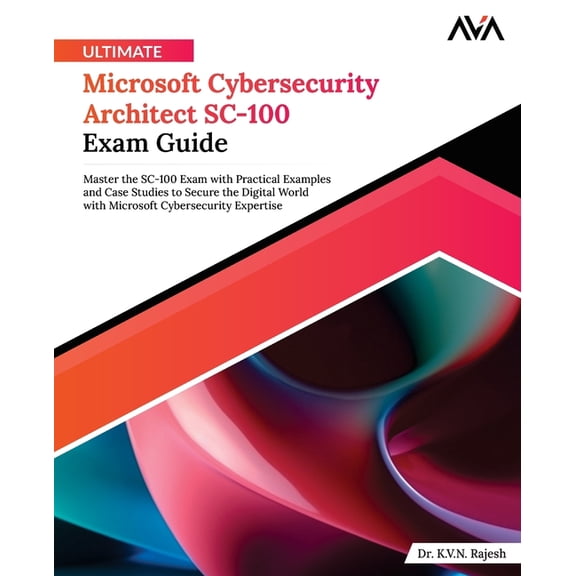 AVA

ULTIMATE

Microsoft Cybersecurity Architect SC-100 Exam Guide

Master the SC-100 Exam with Practical Examples and Case Studies to Secure the Digital World with Microsoft Cybersecurity Expertise

Dr. K.V.N. Rajesh